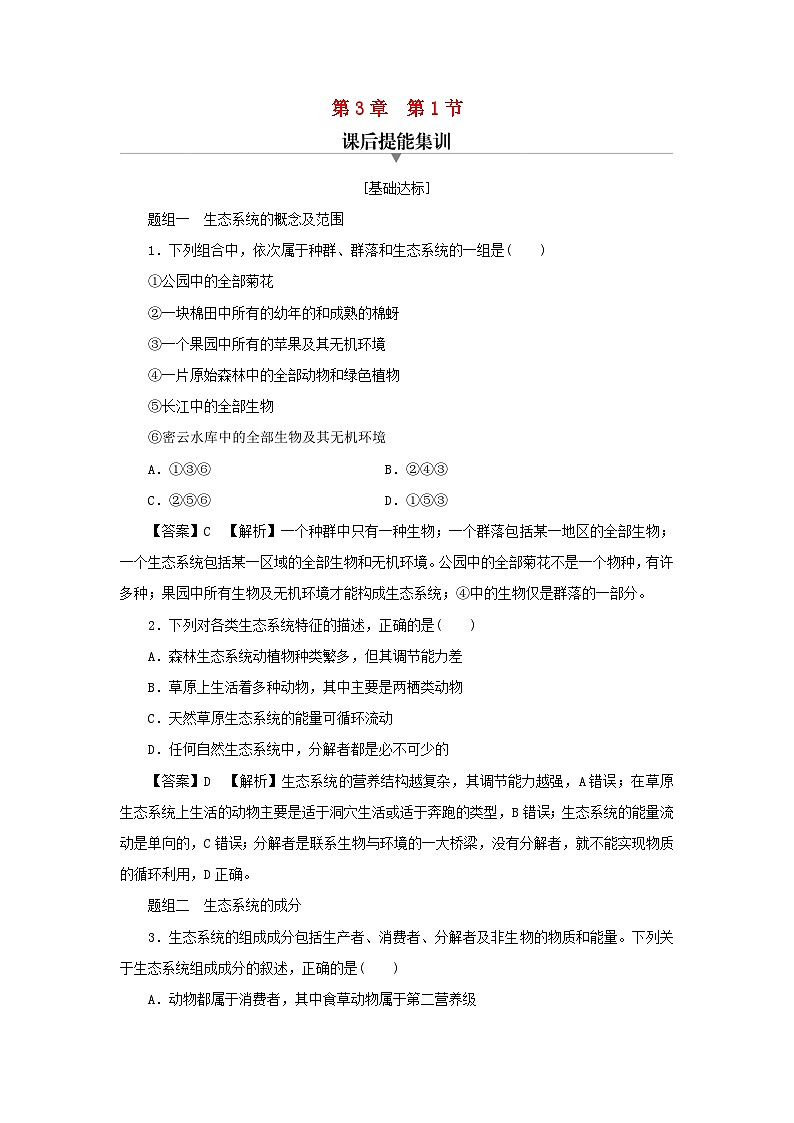 第3章　第1节

课后提能集训

[基础达标]

题组一　生态系统的概念及范围

1．下列组合中，依次属于种群、群落和生态系统的一组是(　　)

①公园中的全部菊花

②一块棉田中所有的幼年的和成熟的棉蚜

③一个果园中所有的苹果及其无机环境

④一片原始森林中的全部动物和绿色植物

⑤长江中的全部生物

⑥密云水库中的全部生物及其无机环境

A．①③⑥　　B．②④③

C．②⑤⑥　　D．①⑤③

【答案】C　【解析】一个种群中只有一种生物；一个群落包括某一地区的全部生物；一个生态系统包括某一区域的全部生物和无机环境。公园中的全部菊花不是一个物种，有许多种；果园中所有生物及无机环境才能构成生态系统；④中的生物仅是群落的一部分。

2．下列对各类生态系统特征的描述，正确的是(　　)

A．森林生态系统动植物种类繁多，但其调节能力差

B．草原上生活着多种动物，其中主要是两栖类动物

C．天然草原生态系统的能量可循环流动

D．任何自然生态系统中，分解者都是必不可少的

【答案】D　【解析】生态系统的营养结构越复杂，其调节能力越强，A错误；在草原生态系统上生活的动物主要是适于洞穴生活或适于奔跑的类型，B错误；生态系统的能量流动是单向的，C错误；分解者是联系生物与环境的一大桥梁，没有分解者，就不能实现物质的循环利用，D正确。

题组二　生态系统的成分

3．生态系统的组成成分包括生产者、消费者、分解者及非生物的物质和能量。下列关于生态系统组成成分的叙述，正确的是(　　)

A．动物都属于消费者，其中食草动物属于第二营养级